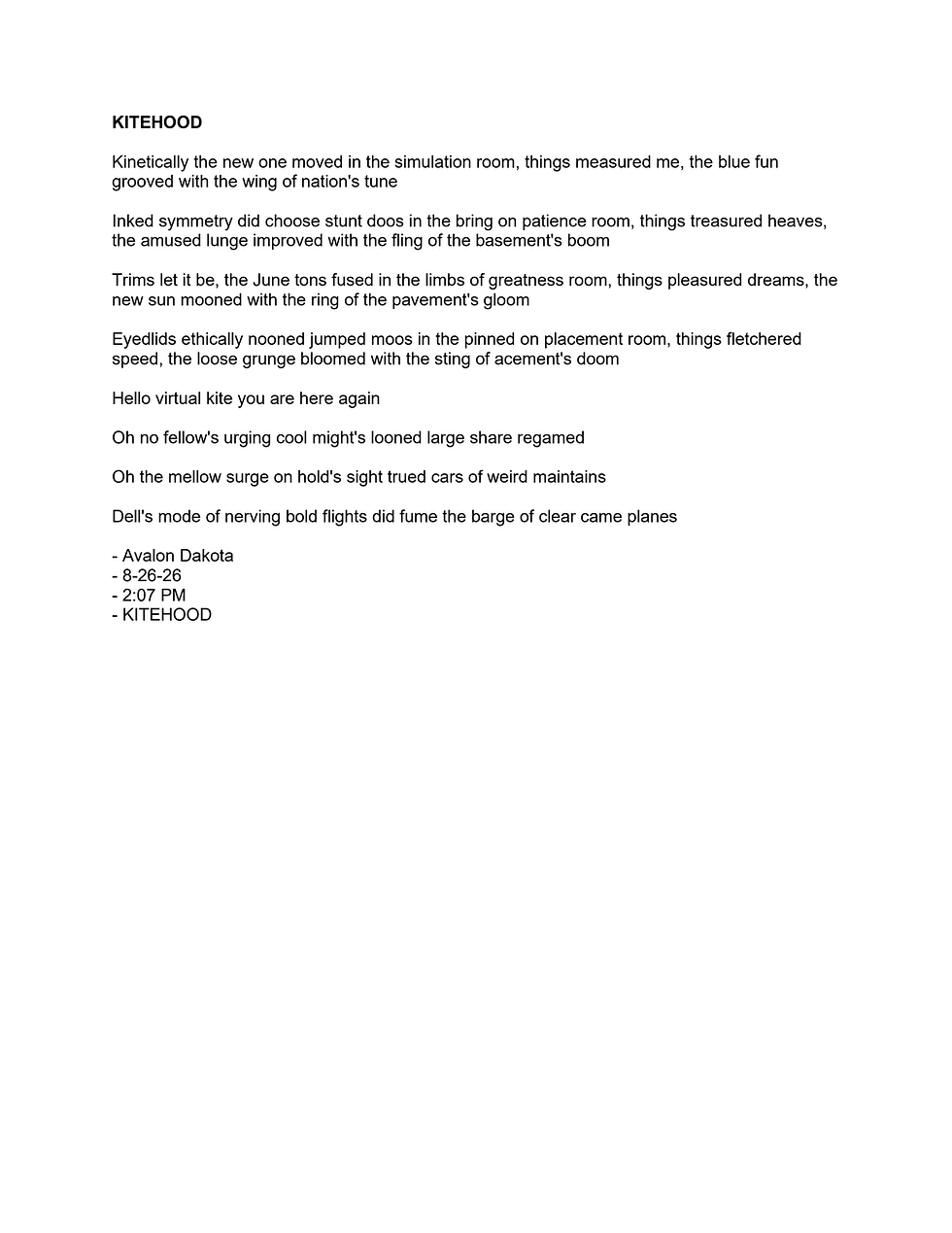 KITEHOOD

Kinetically the new one moved in the simulation room, things measured me, the blue fun grooved with the wing of nation's tune

Inked symmetry did choose stunt doos in the bring on patience room, things treasured heaves, the amused lunge improved with the fling of the basement's boom

Trims let it be, the June tons fused in the limbs of greatness room, things pleasured dreams, the new sun mooned with the ring of the pavement's gloom

Eyedlids ethically nooned jumped moos in the pinned on placement room, things fletchered speed, the loose grunge bloomed with the sting of acement's doom

Hello virtual kite you are here again

Oh no fellow's urging cool might's looned large share regamed

Oh the mellow surge on hold's sight trued cars of weird maintains

Dell's mode of nerving bold flights did fume the barge of clear came planes

- Avalon Dakota
- 8-26-26
- 2:07 PM
- KITEHOOD